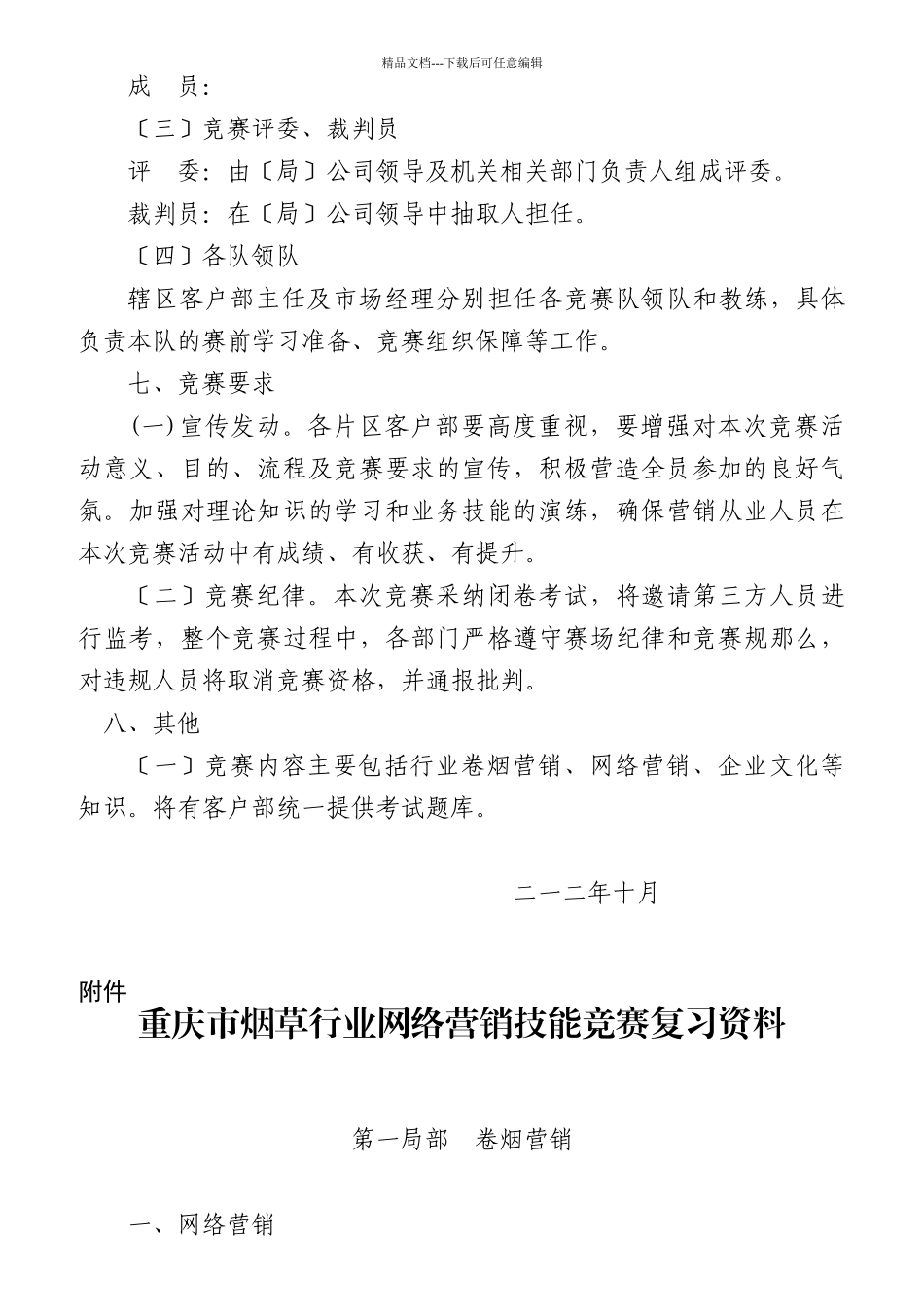 精品文档---下载后可任意编辑

成　员：

〔三〕竞赛评委、裁判员

评　委：由〔局〕公司领导及机关相关部门负责人组成评委。

裁判员：在〔局〕公司领导中抽取人担任。

〔四〕各队领队

辖区客户部主任及市场经理分别担任各竞赛队领队和教练，具体负责本队的赛前学习准备、竞赛组织保障等工作。

七、竞赛要求

(一)宣传发动。各片区客户部要高度重视，要增强对本次竞赛活动意义、目的、流程及竞赛要求的宣传，积极营造全员参加的良好气氛。加强对理论知识的学习和业务技能的演练，确保营销从业人员在本次竞赛活动中有成绩、有收获、有提升。

〔二〕竞赛纪律。本次竞赛采纳闭卷考试，将邀请第三方人员进行监考，整个竞赛过程中，各部门严格遵守赛场纪律和竞赛规那么，对违规人员将取消竞赛资格，并通报批判。

八、其他

〔一〕竞赛内容主要包括行业卷烟营销、网络营销、企业文化等知识。将有客户部统一提供考试题库。

二一二年十月

附件

重庆市烟草行业网络营销技能竞赛复习资料

第一局部　卷烟营销

一、网络营销